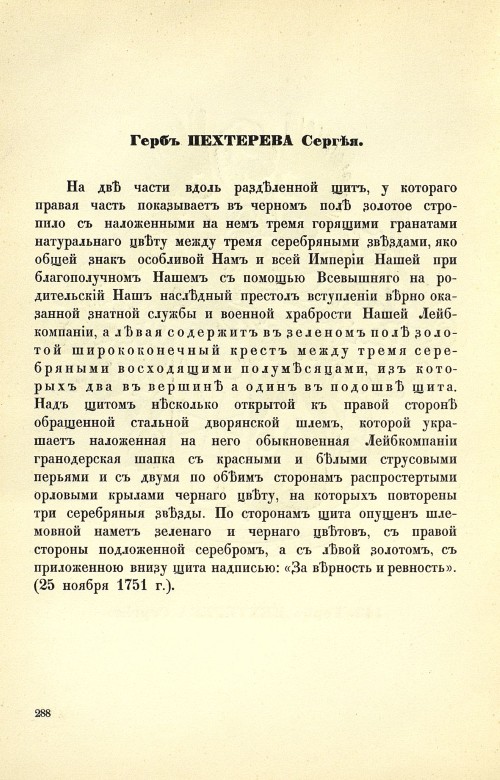 Гербъ ПЕХТЕРЕВА Сергѣя.

На двѣ части вдоль раздѣленной щитъ, у котораго правая часть показываетъ въ черномъ полѣ золотое стропило съ наложенными на немъ тремя горящими гранатами натуральнаго цвѣту между тремя серебряными звѣздами, яко общей знакъ особливой Намъ и всей Имперіи Нашей при благополучномъ Нашемъ съ помощью Всевышняго на родительскій Нашъ наслѣдный престолъ вступленіи вѣрно оказанной знатной службы и военной храбрости Нашей Лейбкомпаніи, а лѣвая содержитъ въ зеленомъ полѣ золотой ширококонечный крестъ между тремя серебряными восходящими полумѣсяцами, изъ которыхъ два въ вершинѣ а одинъ въ подошвѣ щита. Надъ щитомъ нѣсколько открытой къ правой сторонѣ обращенной стальной дворянской шлемъ, которой украшаетъ наложенная на него обыкновенная Лейбкомпаніи гранодерская шапка съ красными и бѣлыми струсовыми перьями и съ двумя по обѣимъ сторонамъ распростертыми орловыми крылами чернаго цвѣту, на которыхъ повторены три серебряныя звѣзды. По сторонамъ щита опущенъ шлемовной наметъ зеленаго и чернаго цвѣтовъ, съ правой стороны подложенной серебромъ, а съ лѣвой золотомъ, съ приложенною внизу щита надписью: «За вѣрность и ревность». (25 ноября 1751 г.).

288